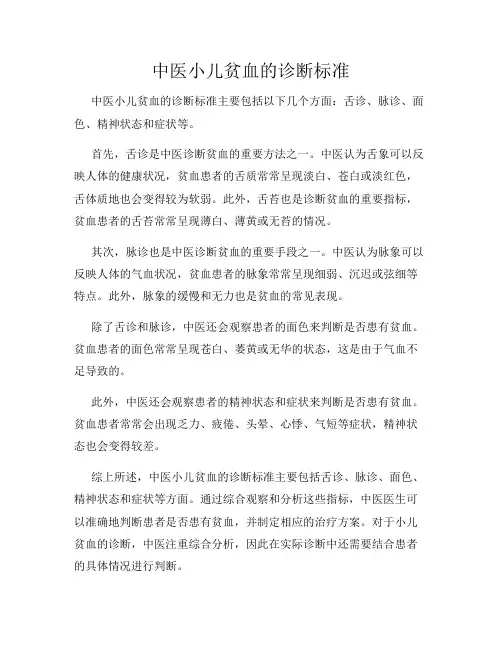 中医小儿贫血的诊断标准

中医小儿贫血的诊断标准主要包括以下几个方面：舌诊、脉诊、面色、精神状态和症状等。

首先，舌诊是中医诊断贫血的重要方法之一。中医认为舌象可以反映人体的健康状况，贫血患者的舌质常常呈现淡白、苍白或淡红色，舌体质地也会变得较为软弱。此外，舌苔也是诊断贫血的重要指标，贫血患者的舌苔常常呈现薄白、薄黄或无苔的情况。

其次，脉诊也是中医诊断贫血的重要手段之一。中医认为脉象可以反映人体的气血状况，贫血患者的脉象常常呈现细弱、沉迟或弦细等特点。此外，脉象的缓慢和无力也是贫血的常见表现。

除了舌诊和脉诊，中医还会观察患者的面色来判断是否患有贫血。贫血患者的面色常常呈现苍白、萎黄或无华的状态，这是由于气血不足导致的。

此外，中医还会观察患者的精神状态和症状来判断是否患有贫血。贫血患者常常会出现乏力、疲倦、头晕、心悸、气短等症状，精神状态也会变得较差。

综上所述，中医小儿贫血的诊断标准主要包括舌诊、脉诊、面色、精神状态和症状等方面。通过综合观察和分析这些指标，中医医生可以准确地判断患者是否患有贫血，并制定相应的治疗方案。对于小儿贫血的诊断，中医注重综合分析，因此在实际诊断中还需要结合患者的具体情况进行判断。